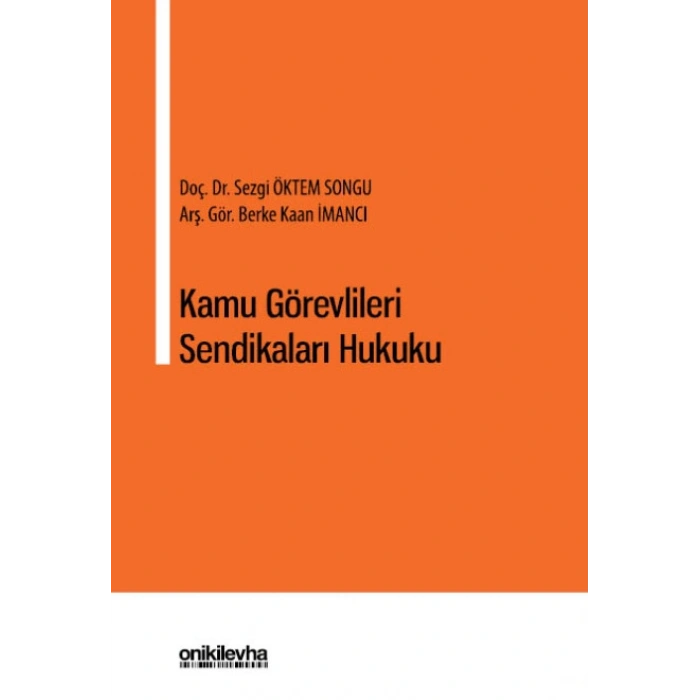 Doç. Dr. Sezgi ÖKTEM SONGU
Arş. Gör. Berke Kaan İMANCI

Kamu Görevlileri Sendikaları Hukuku

onikilevha